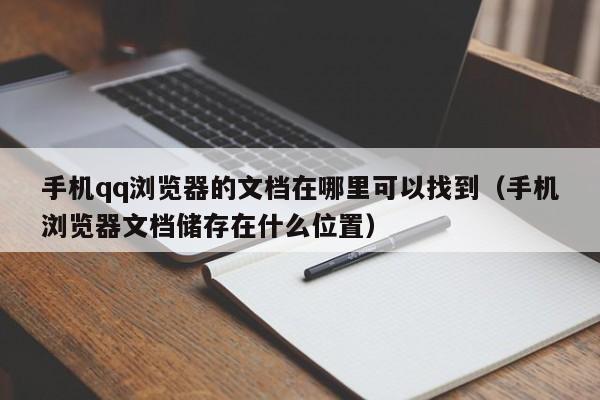 手机qq浏览器的文档在哪里可以找到（手机浏览器文档储存在什么位置）